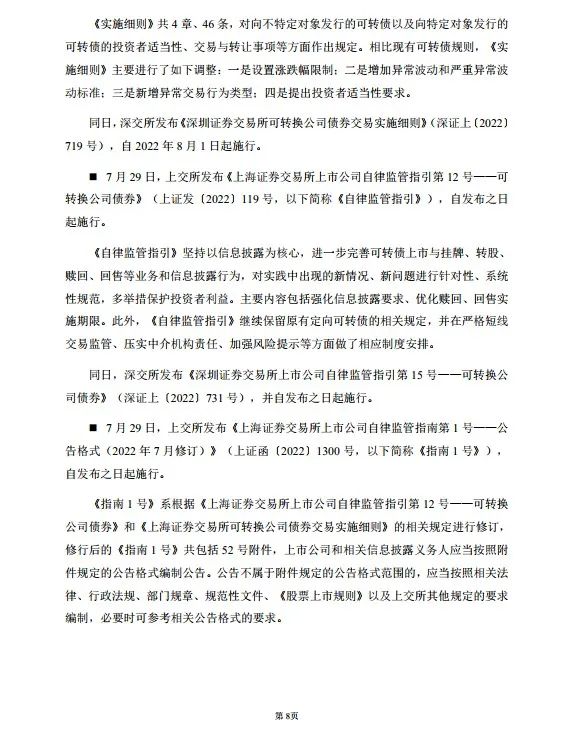 《实施细则》共 4 章、46 条，对向不特定对象发行的可转债以及向特定对象发行的可转债的投资者适当性、交易与转让事项等方面作出规定。相比现有可转债规则，《实施细则》主要进行了如下调整：一是设置涨跌幅限制；二是增加异常波动和严重异常波动标准；三是新增异常交易行为类型；四是提出投资者适当性要求。

同日，深交所发布《深圳证券交易所可转换公司债券交易实施细则》（深证上〔2022〕719 号），自 2022 年 8 月 1 日起施行。

■ 7 月 29 日，上交所发布《上海证券交易所上市公司自律监管指引第 12 号——可转换公司债券》（上证发〔2022〕119 号，以下简称《自律监管指引》），自发布之日起施行。

《自律监管指引》坚持以信息披露为核心，进一步完善可转债上市与挂牌、转股、赎回、回售等业务和信息披露行为，对实践中出现的新情况、新问题进行针对性、系统性规范，多举措保护投资者利益。主要内容包括强化信息披露要求、优化赎回、回售实施期限。此外，《自律监管指引》继续保留原有定向可转债的相关规定，并在严格短线交易监管、压实中介机构责任、加强风险提示等方面做了相应制度安排。

同日，深交所发布《深圳证券交易所上市公司自律监管指引第 15 号——可转换公司债券》（深证上〔2022〕731 号），并自发布之日起施行。

■ 7 月 29 日，上交所发布《上海证券交易所上市公司自律监管指南第 1 号——公告格式（2022 年 7 月修订）》（上证函〔2022〕1300 号，以下简称《指南 1 号》），自发布之日起施行。

《指南 1 号》系根据《上海证券交易所上市公司自律监管指引第 12 号——可转换公司债券》和《上海证券交易所可转换公司债券交易实施细则》的相关规定进行修订，修行后的《指南 1 号》共包括 52 号附件，上市公司和相关信息披露义务人应当按照附件规定的公告格式编制公告。公告不属于附件规定的公告格式范围的，应当按照相关法律、行政法规、部门规章、规范性文件、《股票上市规则》以及上交所其他规定的要求编制，必要时可参考相关公告格式的要求。

第 8页